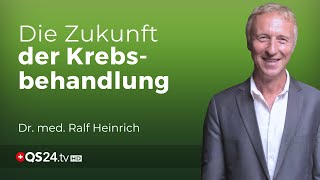 Die Zukunft
der Krebsbehandlung

Dr. med. Ralf Heinrich

QS24.tv HD